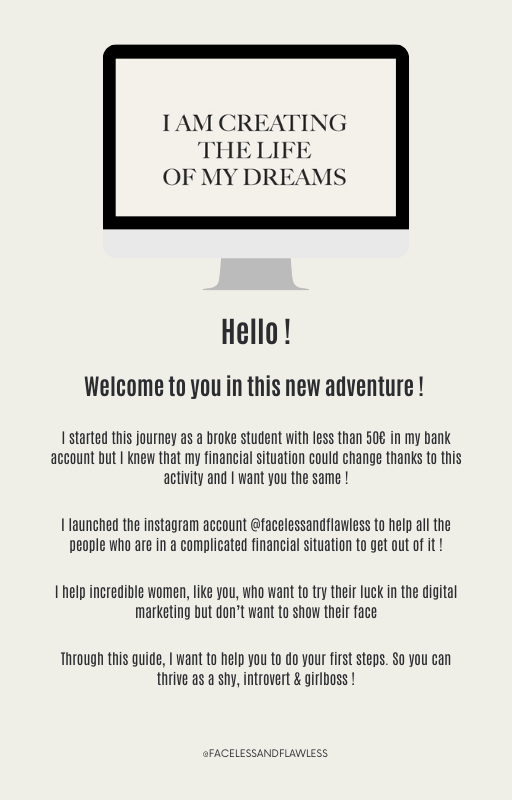 I AM CREATING THE LIFE OF MY DREAMS

Hello !

Welcome to you in this new adventure !

I started this journey as a broke student with less than 50€ in my bank account but I knew that my financial situation could change thanks to this activity and I want you the same !

I launched the instagram account @facelessandflawless to help all the people who are in a complicated financial situation to get out of it !

I help incredible women, like you, who want to try their luck in the digital marketing but don't want to show their face

Through this guide, I want to help you to do your first steps. So you can thrive as a shy, introvert & girlboss !

@FACELESSANDFLAWLESS